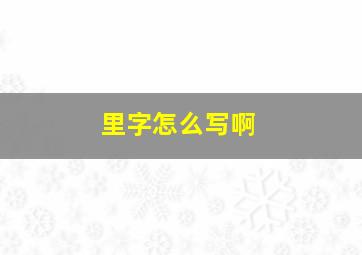 里字怎么写啊